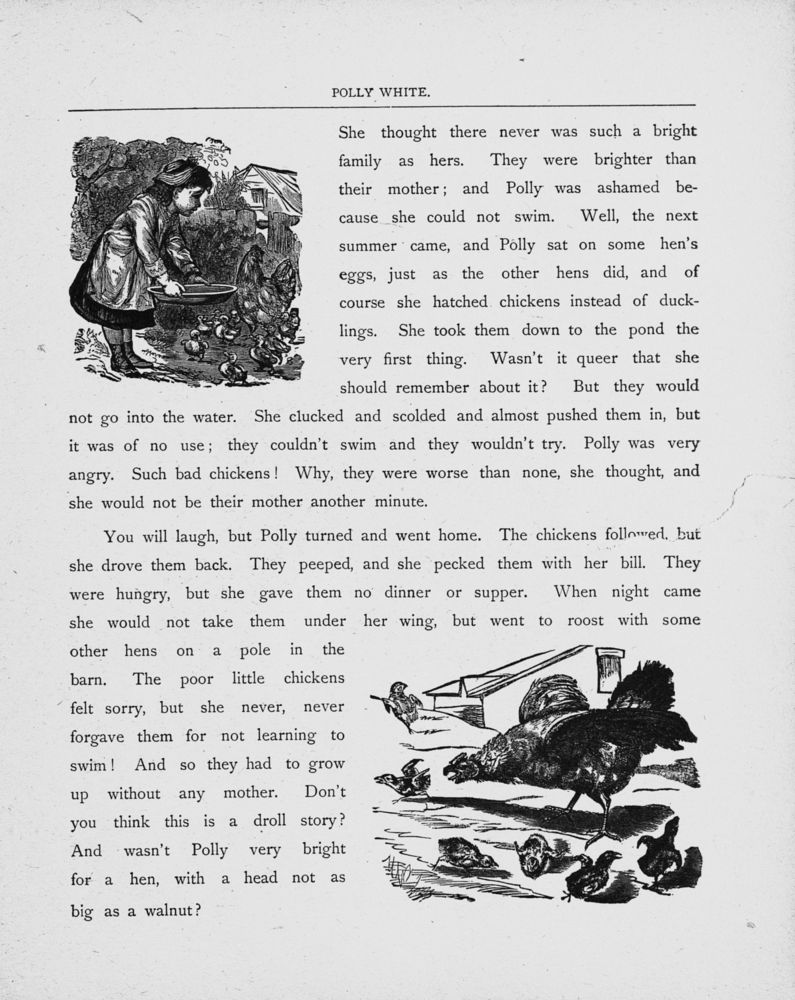 POLLY WHITE.

She thought there never was such a bright family as hers. They were brighter than their mother; and Polly was ashamed because she could not swim. Well, the next summer came, and Polly sat on some hen's eggs, just as the other hens did, and of course she hatched chickens instead of ducklings. She took them down to the pond the very first thing. Wasn't it queer that she should remember about it? But they would not go into the water. She clucked and scolded and almost pushed them in, but it was of no use; they couldn't swim and they wouldn't try. Polly was very angry. Such bad chickens! Why, they were worse than none, she thought, and she would not be their mother another minute.

You will laugh, but Polly turned and went home. The chickens followed, but she drove them back. They peeped, and she pecked them with her bill. They were hungry, but she gave them no dinner or supper. When night came she would not take them under her wing, but went to roost with some other hens on a pole in the barn. The poor little chickens felt sorry, but she never, never forgave them for not learning to swim! And so they had to grow up without any mother. Don't you think this is a droll story? And wasn't Polly very bright for a hen, with a head not as big as a walnut?